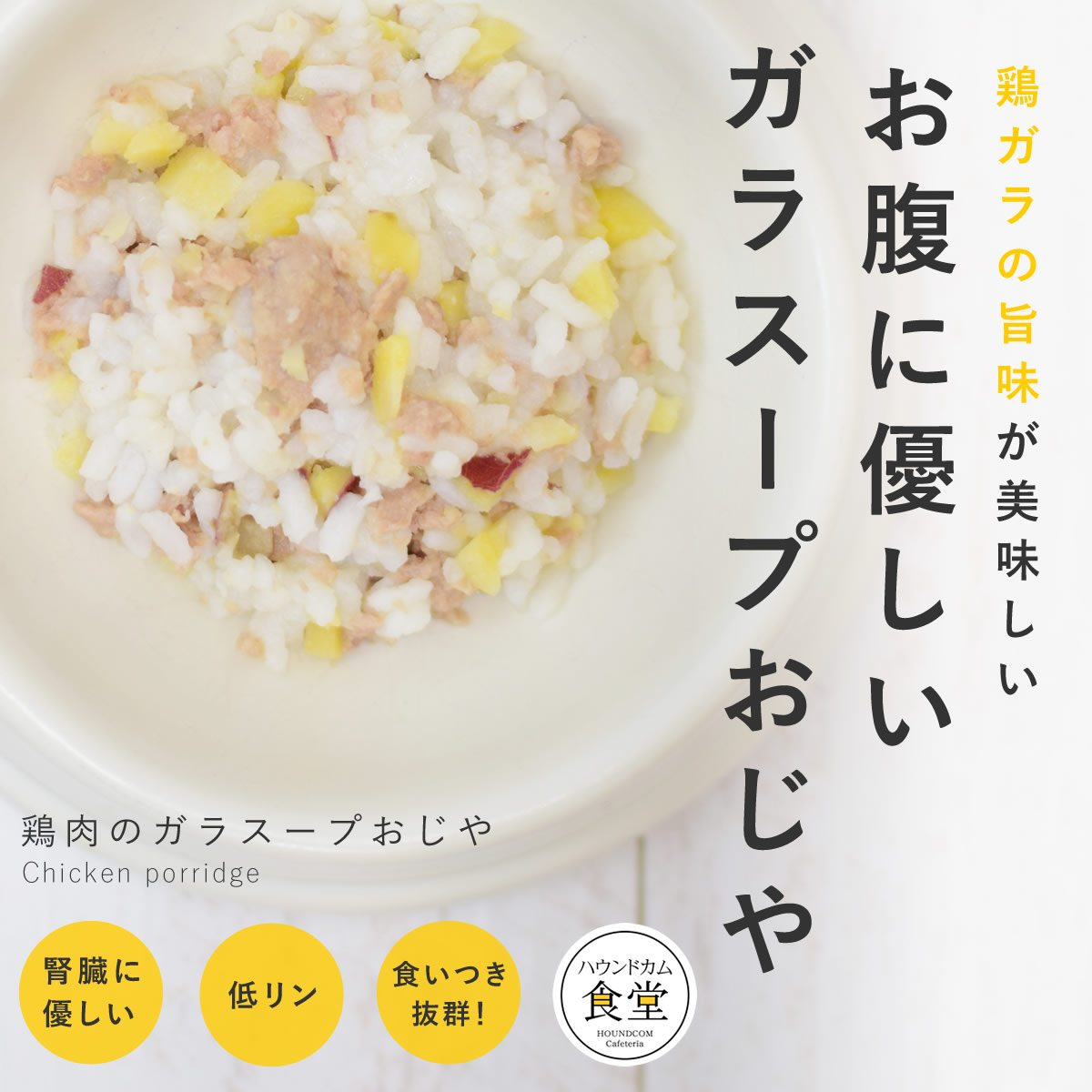 鶏ガラの旨味が美味しい

お腹に優しい

ガラスープおじや

鶏肉のガラスープおじや

Chicken porridge

腎臓に優しい

低リン

食いつき抜群!

ハウンドカム

食堂

HOUNDCOM Cafeteria